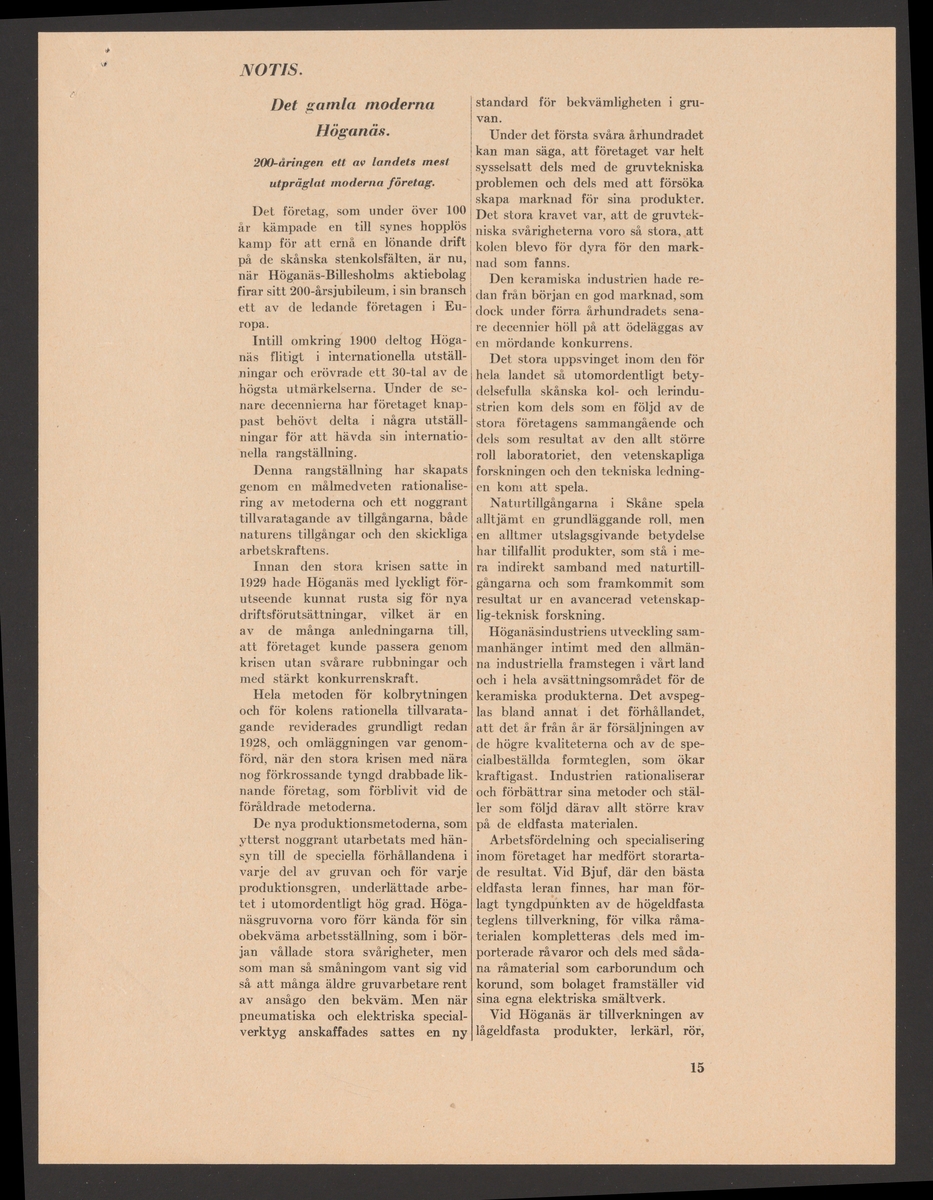 NOTIS.

Det gamla moderna Höganäs.

200-åringen ett av landets mest utpräglat moderna företag.

Det företag, som under över 100 år kämpade en till synes hopplös kamp för att ernå en lönande drift på de skånska stenkolsfälten, är nu, när Höganäs-Billesholms aktiebolag firar sitt 200-årsjubileum, i sin bransch ett av de ledande företagen i Europa.

Intill omkring 1900 deltog Höganäs flitigt i internationella utställningar och erövrade ett 30-tal av de högsta utmärkelserna. Under de senare decennierna har företaget knappast behövt delta i några utställningar för att hävda sin internationella rangställning.

Denna rangställning har skapats genom en målmedveten rationalisering av metoderna och ett noggrant tillvaratagande av tillgångarna, både naturens tillgångar och den skickliga arbetskraftens.

Innan den stora krisen satte in 1929 hade Höganäs med lyckligt förutseende kunnat rusta sig för nya driftsförutsättningar, vilket är en av de många anledningarna till, att företaget kunde passera genom krisen utan svårare rubbningar och med stärkt konkurrenskraft.

Hela metoden för kolbrytningen och för kolens rationella tillvaratagande reviderades grundligt redan 1928, och omläggningen var genomförd, när den stora krisen med nära nog förkrossande tyngd drabbade liknande företag, som förblivit vid de föråldrade metoderna.

De nya produktionsmetoderna, som ytterst noggrant utarbetats med hänsyn till de speciella förhållandena i varje del av gruvan och för varje produktionsgren, underlättade arbetet i utomordentligt hög grad. Höganäsgruvorna voro förr kända för sin obekväma arbetsställning, som i början vållade stora svårigheter, men som man så småningom vant sig vid så att många äldre gruvarbetare rent av ansågo den bekväm. Men när pneumatiska och elektriska specialverktyg anskaffades sattes en ny standard för bekvämligheten i gruvan.

Under det första svåra århundradet kan man säga, att företaget var helt sysselsatt dels med de gruvtekniska problemen och dels med att försöka skapa marknad för sina produkter. Det stora kravet var, att de gruvtekniska svårigheterna voro så stora, att kolen blevo för dyra för den marknad som fanns.

Den keramiska industrien hade redan från början en god marknad, som dock under förra århundradets senare decennier höll på att ödeläggas av en mördande konkurrens.

Det stora uppsvinget inom den för hela landet så utomordentligt betydelsefulla skånska kol- och lerindustrien kom dels som en följd av de stora företagens sammangående och dels som resultat av den allt större roll laboratoriet, den vetenskapliga forskningen och den tekniska ledningen kom att spela.

Naturtillgångarna i Skåne spela alltjämt en grundläggande roll, men en alltmer utslagsgivande betydelse har tillfallit produkter, som stå i mera indirekt samband med naturtillgångarna och som framkommit som resultat ur en avancerad vetenskaplig-teknisk forskning.

Höganäsindustriens utveckling sammanhänger intimt med den allmänna industriella framstegen i vårt land och i hela avsättningsområdet för de keramiska produkterna. Det avspeglas bland annat i det förhållandet, att det år från år är försäljningen av de högre kvaliteterna och av de specialbeställda formteglen, som ökar kraftigast. Industrien rationaliserar och förbättrar sina metoder och ställer som följd därav allt större krav på de eldfasta materialen.

Arbetsfördelning och specialisering inom företaget har medfört storartade resultat. Vid Bjuf, där den bästa eldfasta leran finnes, har man förlagt tyngdpunkten av de högeldfasta teglens tillverkning, för vilka råmaterialen kompletteras dels med importerade råvaror och dels med sådana råmaterial som carborundum och korund, som bolaget framställer vid sina egna elektriska smältverk.

Vid Höganäs är tillverkningen av lågeldfasta produkter, lerkärl, rör,

15